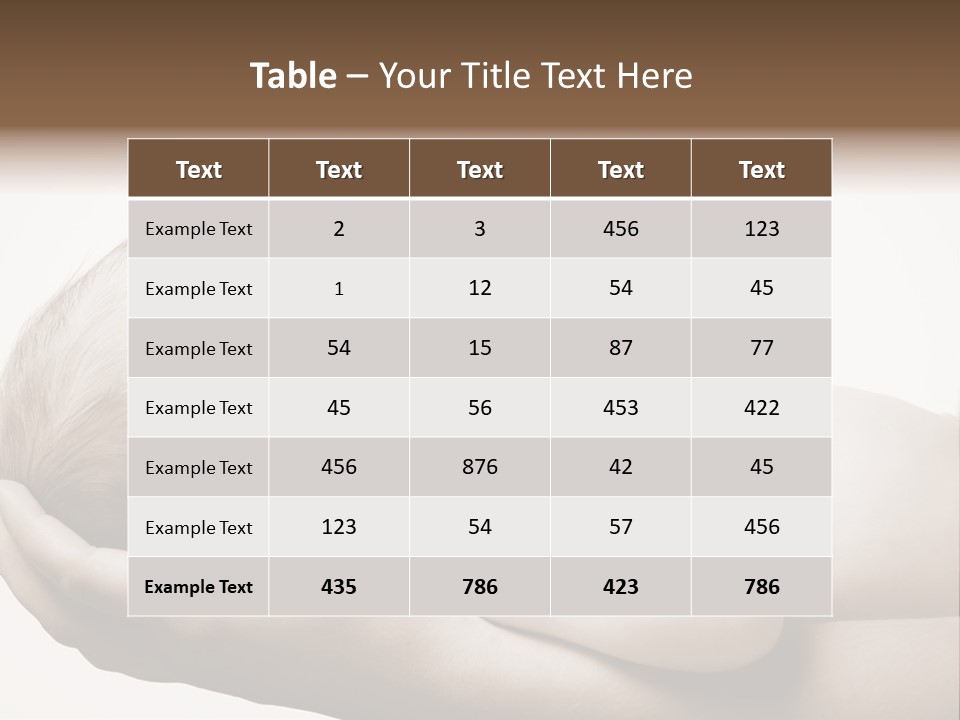 Table – Your Title Text Here

| Text | Text | Text | Text | Text |
|---|---|---|---|---|
| Example Text | 2 | 3 | 456 | 123 |
| Example Text | 1 | 12 | 54 | 45 |
| Example Text | 54 | 15 | 87 | 77 |
| Example Text | 45 | 56 | 453 | 422 |
| Example Text | 456 | 876 | 42 | 45 |
| Example Text | 123 | 54 | 57 | 456 |
| Example Text | 435 | 786 | 423 | 786 |